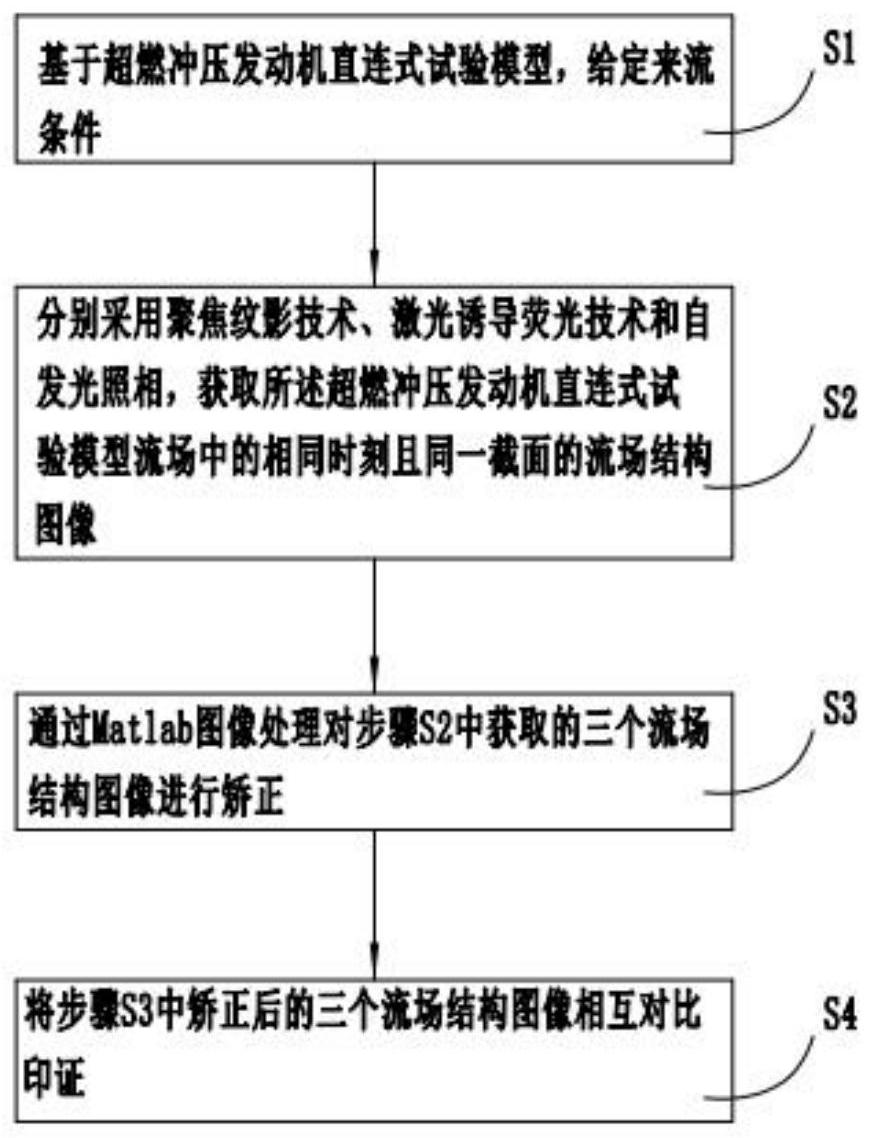 基于超燃冲压发动机直连式试验模型，给定来流条件

S1

分别采用聚焦纹影技术、激光诱导荧光技术和自发光照相，获取所述超燃冲压发动机直连式试验模型流场中的相同时刻且同一截面的流场结构图像

S2

通过Matlab图像处理对步骤S2中获取的三个流场结构图像进行矫正

S3

将步骤S3中矫正后的三个流场结构图像相互对比印证

S4